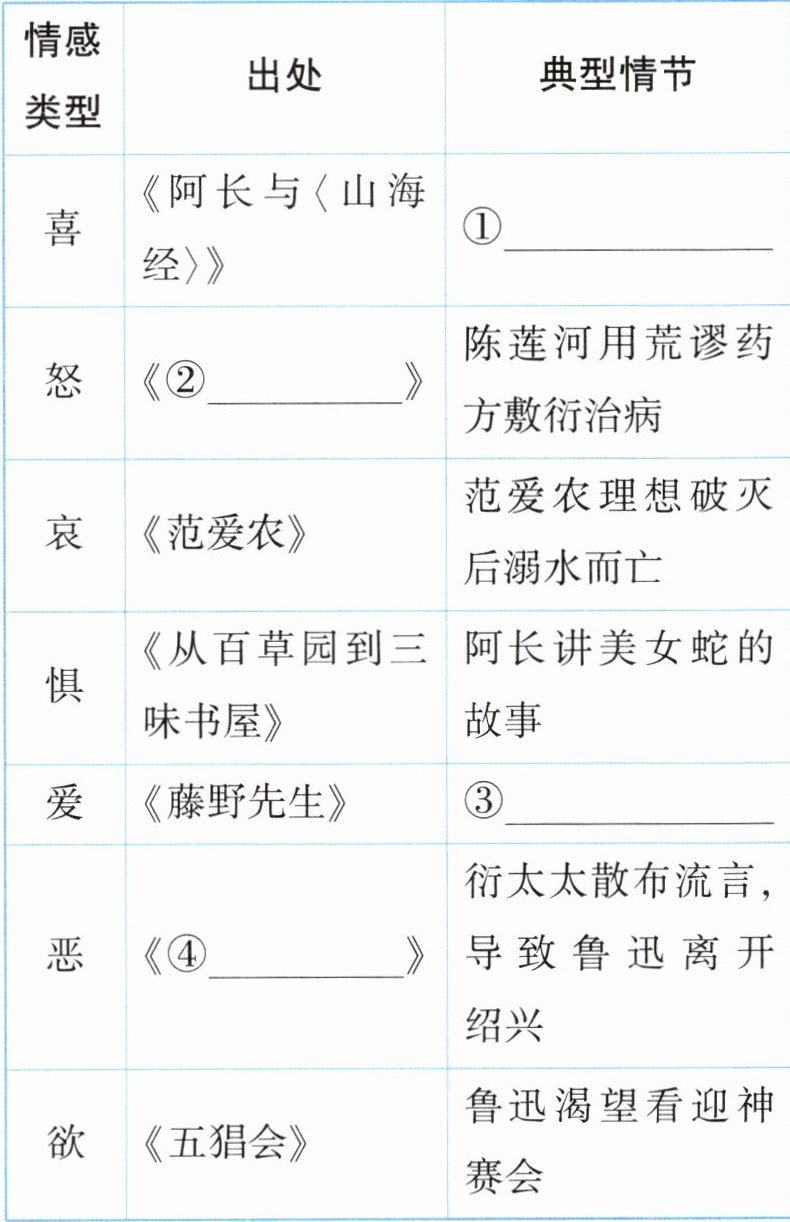 | 情感类型 | 出处 | 典型情节 |
|---|---|---|
| 喜 | 《阿长与〈山海经〉》 | ①____ |
| 怒 | 《②____》 | 陈莲河用荒谬药方敷衍治病 |
| 哀 | 《范爱农》 | 范爱农理想破灭后溺水而亡 |
| 惧 | 《从百草园到三味书屋》 | 阿长讲美女蛇的故事 |
| 爱 | 《藤野先生》 | ③____ |
| 恶 | 《④____》 | 衍太太散布流言，导致鲁迅离开绍兴 |
| 欲 | 《五猖会》 | 鲁迅渴望看迎神赛会 |